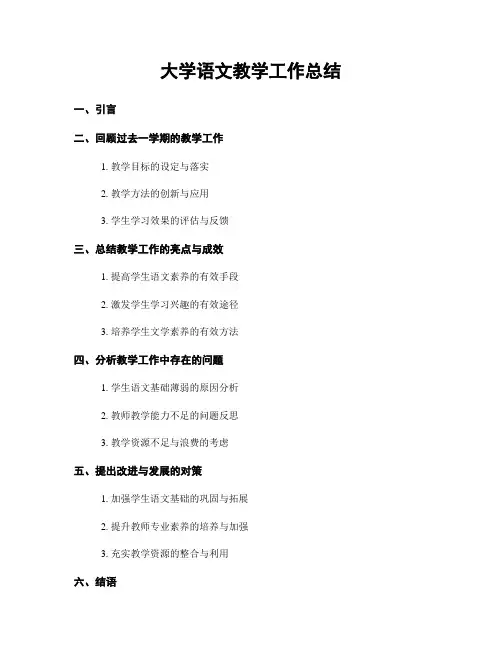 大学语文教学工作总结

一、引言

二、回顾过去一学期的教学工作

1. 教学目标的设定与落实

2. 教学方法的创新与应用

3. 学生学习效果的评估与反馈

三、总结教学工作的亮点与成效

1. 提高学生语文素养的有效手段

2. 激发学生学习兴趣的有效途径

3. 培养学生文学素养的有效方法

四、分析教学工作中存在的问题

1. 学生语文基础薄弱的原因分析

2. 教师教学能力不足的问题反思

3. 教学资源不足与浪费的考虑

五、提出改进与发展的对策

1. 加强学生语文基础的巩固与拓展

2. 提升教师专业素养的培养与加强

3. 充实教学资源的整合与利用

六、结语